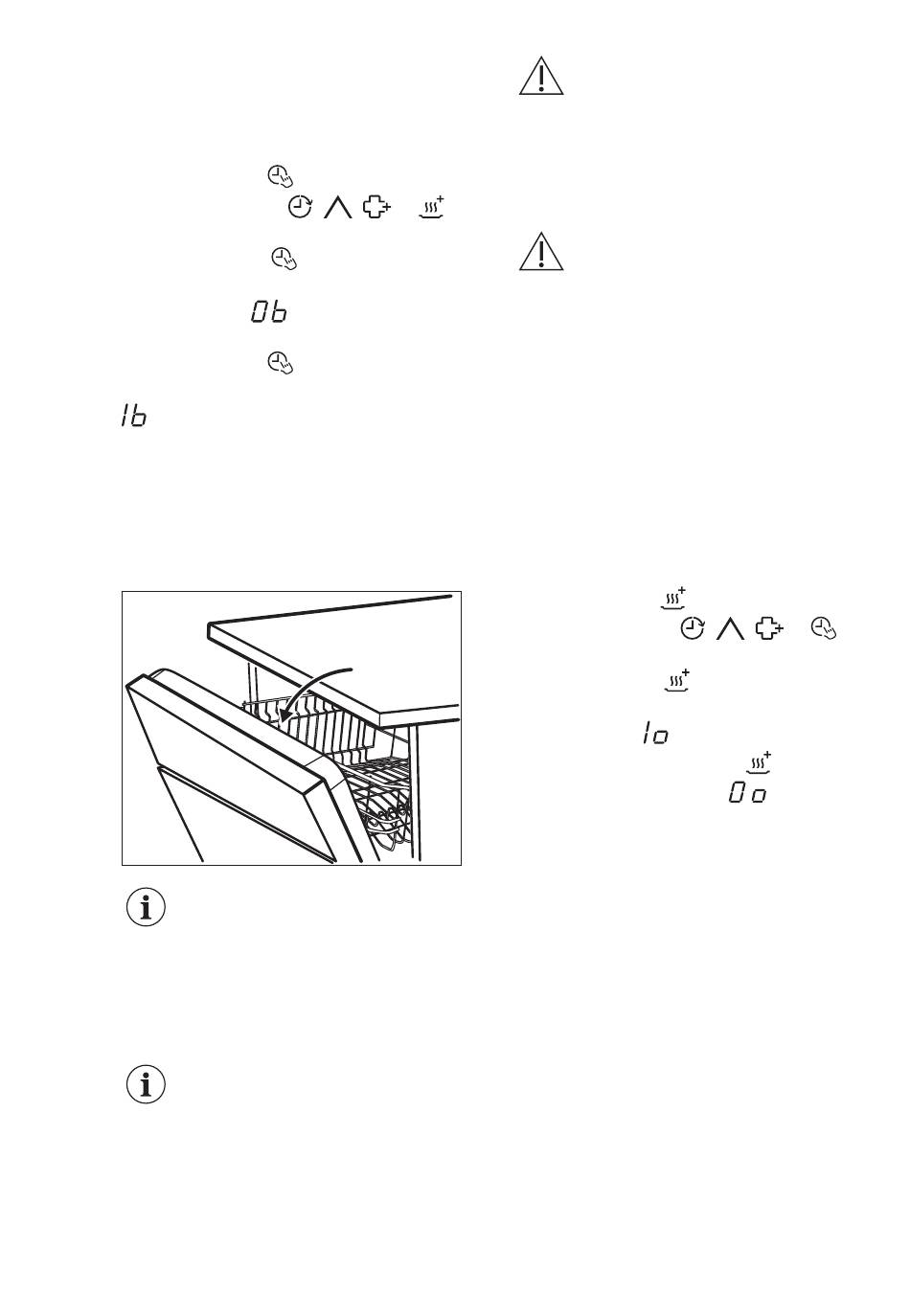 0b

1b

1o

0o